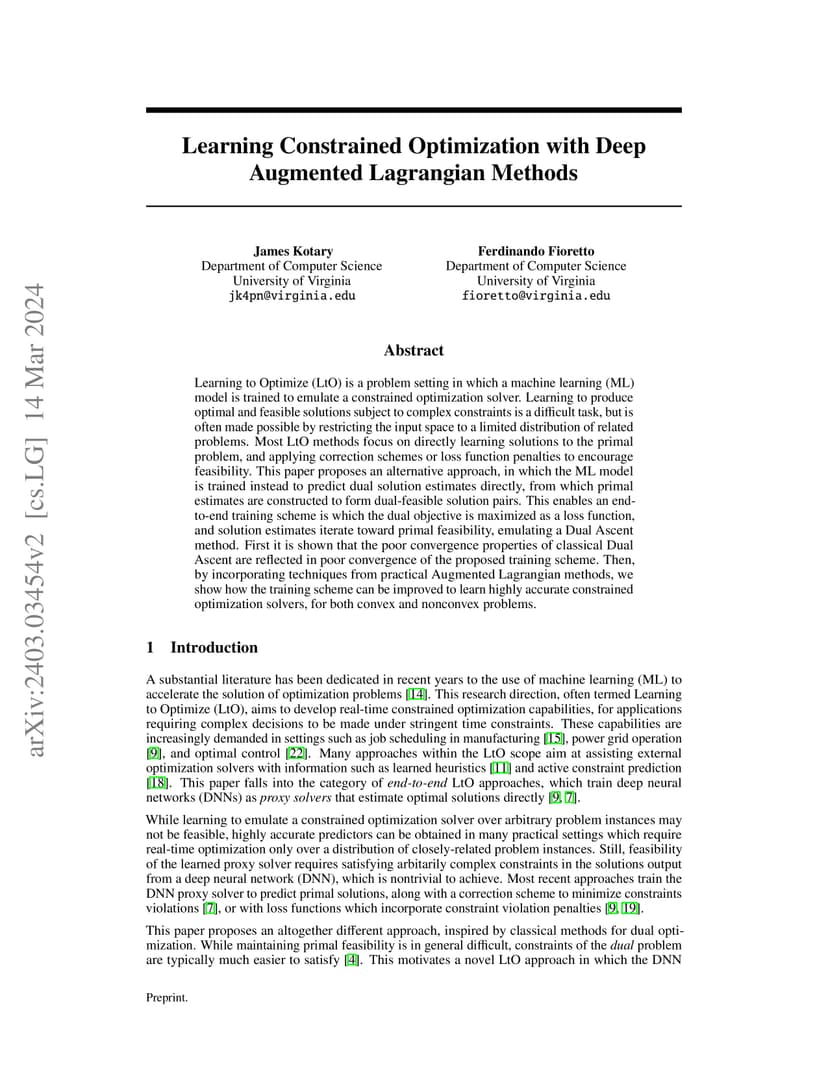 arXiv:2403.03454v2 [cs.LG] 14 Mar 2024

Learning Constrained Optimization with Deep Augmented Lagrangian Methods

James Kotary
Department of Computer Science
University of Virginia
jk4pn@virginia.edu

Ferdinando Fioretto
Department of Computer Science
University of Virginia
fioretto@virginia.edu

Abstract

Learning to Optimize (LtO) is a problem setting in which a machine learning (ML) model is trained to emulate a constrained optimization solver. Learning to produce optimal and feasible solutions subject to complex constraints is a difficult task, but is often made possible by restricting the input space to a limited distribution of related problems. Most LtO methods focus on directly learning solutions to the primal problem, and applying correction schemes or loss function penalties to encourage feasibility. This paper proposes an alternative approach, in which the ML model is trained instead to predict dual solution estimates directly, from which primal estimates are constructed to form dual-feasible solution pairs. This enables an end-to-end training scheme is which the dual objective is maximized as a loss function, and solution estimates iterate toward primal feasibility, emulating a Dual Ascent method. First it is shown that the poor convergence properties of classical Dual Ascent are reflected in poor convergence of the proposed training scheme. Then, by incorporating techniques from practical Augmented Lagrangian methods, we show how the training scheme can be improved to learn highly accurate constrained optimization solvers, for both convex and nonconvex problems.

1 Introduction

A substantial literature has been dedicated in recent years to the use of machine learning (ML) to accelerate the solution of optimization problems [14]. This research direction, often termed Learning to Optimize (LtO), aims to develop real-time constrained optimization capabilities, for applications requiring complex decisions to be made under stringent time constraints. These capabilities are increasingly demanded in settings such as job scheduling in manufacturing [15], power grid operation [9], and optimal control [22]. Many approaches within the LtO scope aim at assisting external optimization solvers with information such as learned heuristics [11] and active constraint prediction [18]. This paper falls into the category of end-to-end LtO approaches, which train deep neural networks (DNNs) as proxy solvers that estimate optimal solutions directly [9, 7].

While learning to emulate a constrained optimization solver over arbitrary problem instances may not be feasible, highly accurate predictors can be obtained in many practical settings which require real-time optimization only over a distribution of closely-related problem instances. Still, feasibility of the learned proxy solver requires satisfying arbitarily complex constraints in the solutions output from a deep neural network (DNN), which is nontrivial to achieve. Most recent approaches train the DNN proxy solver to predict primal solutions, along with a correction scheme to minimize constraints violations [7], or with loss functions which incorporate constraint violation penalties [9, 19].

This paper proposes an altogether different approach, inspired by classical methods for dual optimization. While maintaining primal feasibility is in general difficult, constraints of the dual problem are typically much easier to satisfy [4]. This motivates a novel LtO approach in which the DNN

Preprint.